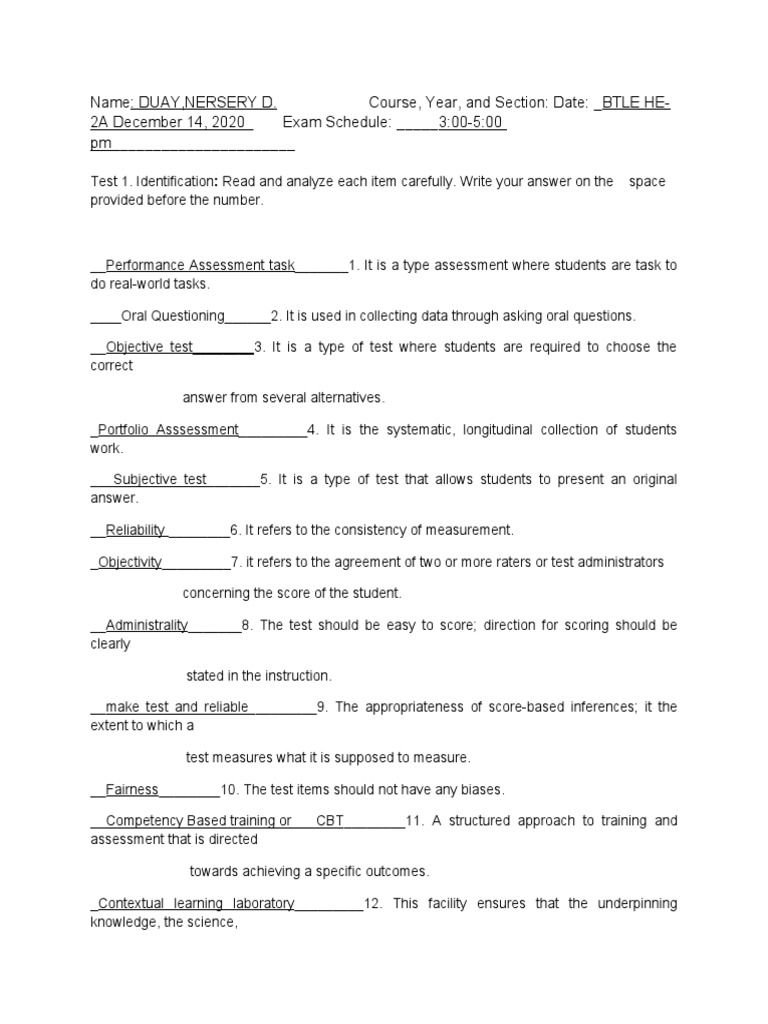 Name: DUAY,NERSERY D. Course, Year, and Section: Date: _BTLE HE-2A December 14, 2020 Exam Schedule: _____3:00-5:00 pm______________________

Test 1. Identification: Read and analyze each item carefully. Write your answer on the space provided before the number.

__Performance Assessment task_______1. It is a type assessment where students are task to do real-world tasks.

____Oral Questioning______2. It is used in collecting data through asking oral questions.

__Objective test________3. It is a type of test where students are required to choose the correct

answer from several alternatives.

_Portfolio Asssessment_________4. It is the systematic, longitudinal collection of students work.

___Subjective test_______5. It is a type of test that allows students to present an original answer.

__Reliability________6. It refers to the consistency of measurement.

_Objectivity_________7. it refers to the agreement of two or more raters or test administrators

concerning the score of the student.

__Administrality_______8. The test should be easy to score; direction for scoring should be clearly

stated in the instruction.

__make test and reliable_________9. The appropriateness of score-based inferences; it the extent to which a

test measures what it is supposed to measure.

__Fairness________10. The test items should not have any biases.

__Competency Based training or CBT________11. A structured approach to training and assessment that is directed

towards achieving a specific outcomes.

_Contextual learning laboratory_________12. This facility ensures that the underpinning knowledge, the science,